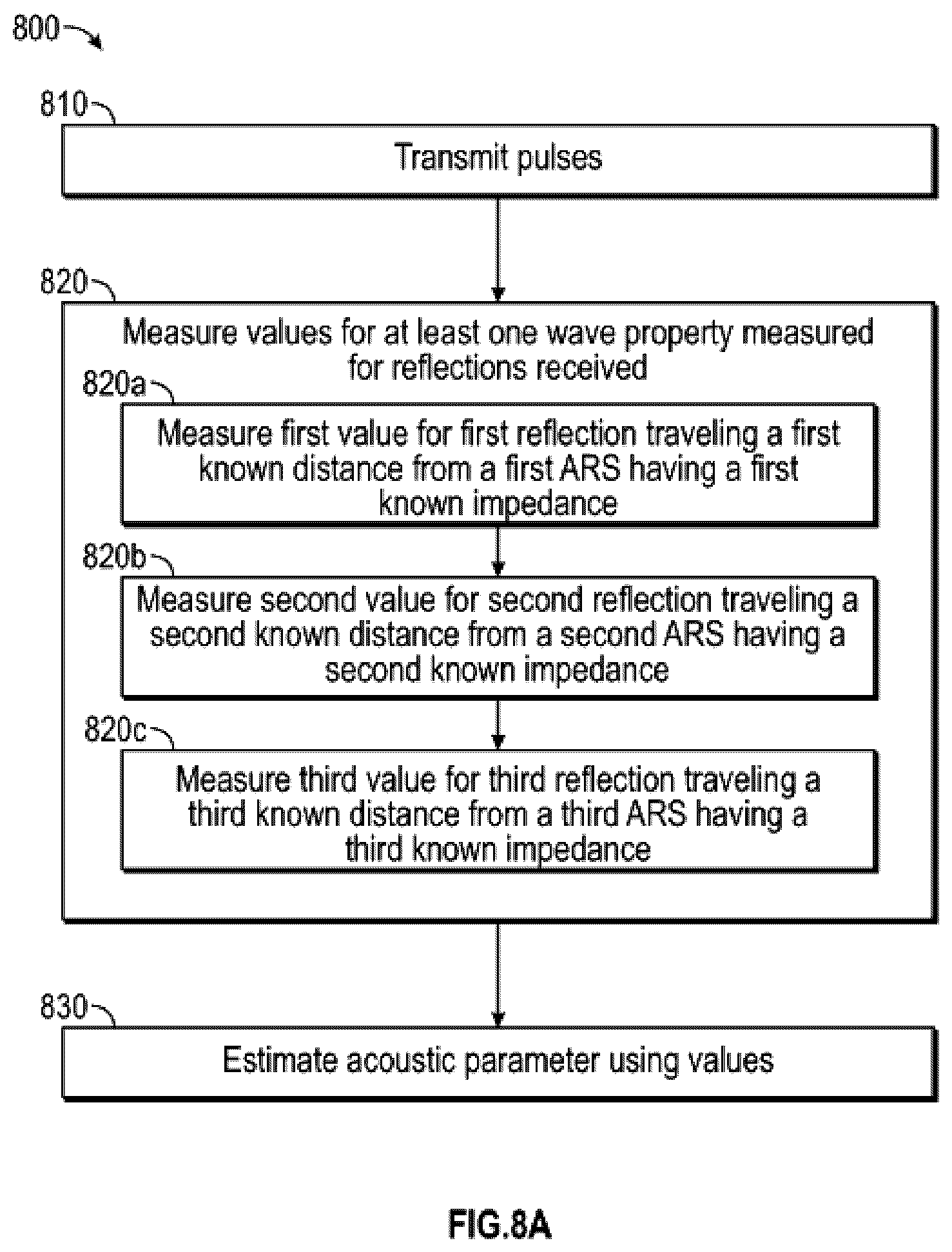 800

810

Transmit pulses

820

Measure values for at least one wave property measured for reflections received

820a

Measure first value for first reflection traveling a first known distance from a first ARS having a first known impedance

820b

Measure second value for second reflection traveling a second known distance from a second ARS having a second known impedance

820c

Measure third value for third reflection traveling a third known distance from a third ARS having a third known impedance

830

Estimate acoustic parameter using values

FIG.8A